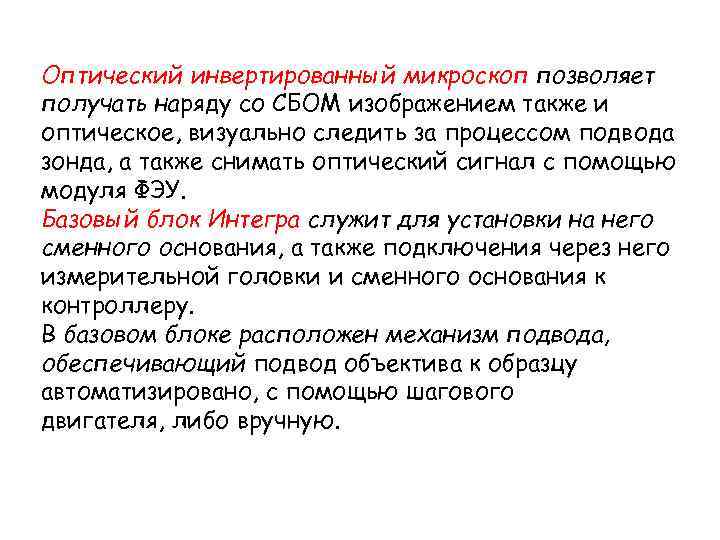 Оптический инвертированный микроскоп позволяет получать наряду со СБОМ изображением также и оптическое, визуально следить за процессом подвода зонда, а также снимать оптический сигнал с помощью модуля ФЭУ.
Базовый блок Интегра служит для установки на него сменного основания, а также подключения через него измерительной головки и сменного основания к контроллеру.
В базовом блоке расположен механизм подвода, обеспечивающий подвод объектива к образцу автоматизировано, с помощью шагового двигателя, либо вручную.